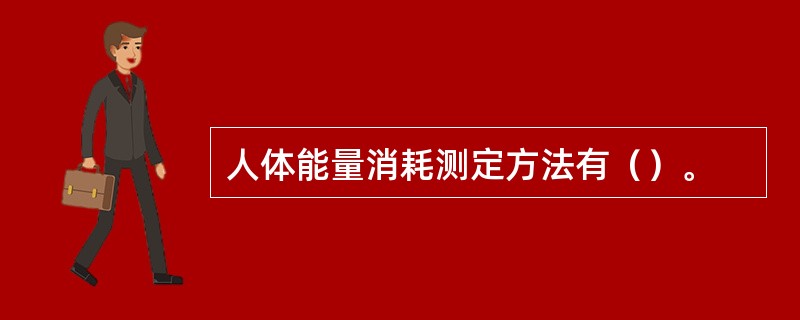 人体能量消耗测定方法有（）。